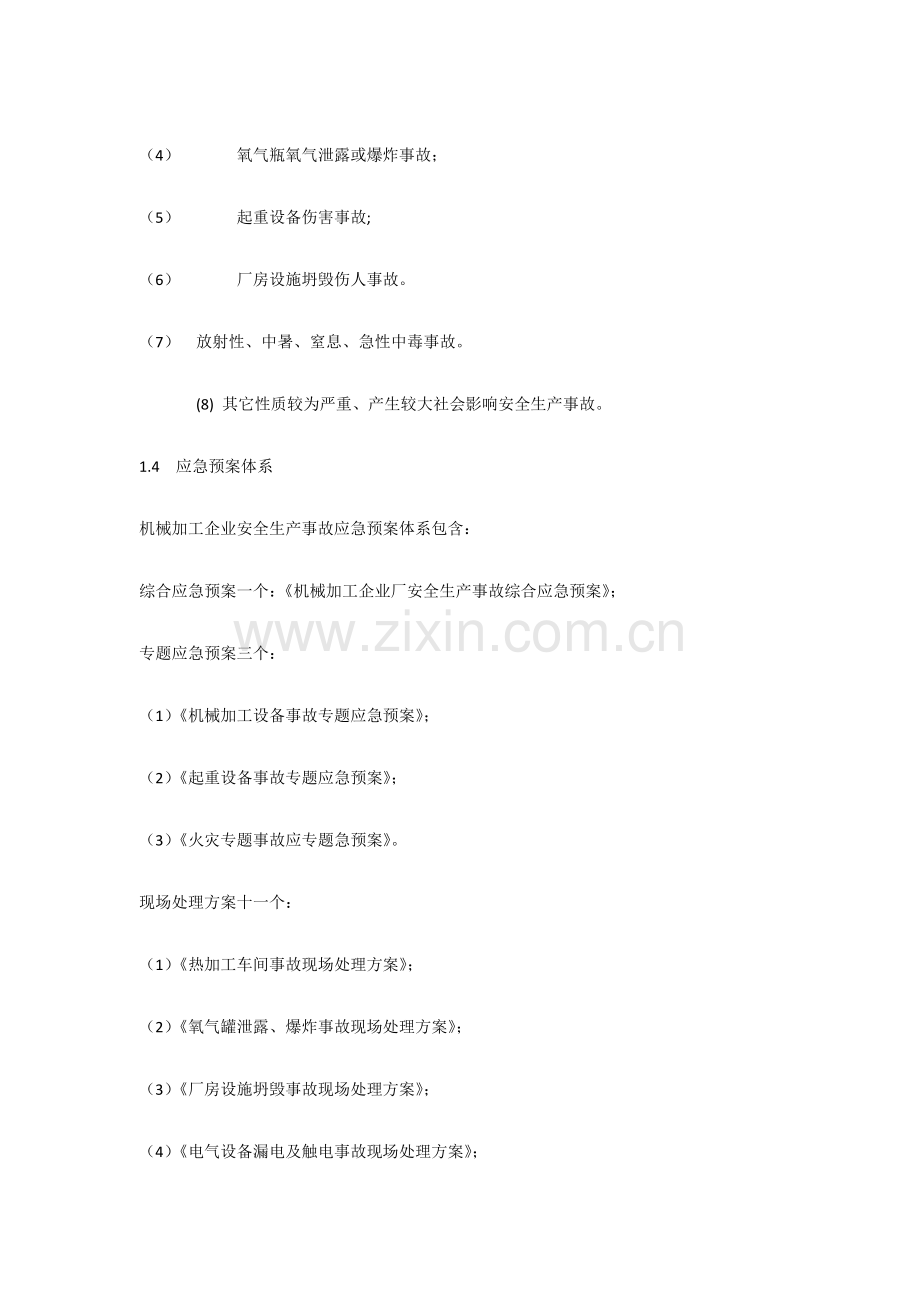 （4）　　氧气瓶氧气泄露或爆炸事故；

（5）　　起重设备伤害事故;

（6）　　厂房设施坍毁伤人事故。

（7）　放射性、中暑、窒息、急性中毒事故。

(8) 其它性质较为严重、产生较大社会影响安全生产事故。

1.4　应急预案体系

机械加工企业安全生产事故应急预案体系包含：

综合应急预案一个：《机械加工企业厂安全生产事故综合应急预案》；

www.zixin.com.cn

专题应急预案三个：

（1）《机械加工设备事故专题应急预案》；

（2）《起重设备事故专题应急预案》；

（3）《火灾专题事故应专题急预案》。

现场处理方案十一个：

（1）《热加工车间事故现场处理方案》；

（2）《氧气罐泄露、爆炸事故现场处理方案》；

（3）《厂房设施坍毁事故现场处理方案》；

（4）《电气设备漏电及触电事故现场处理方案》；